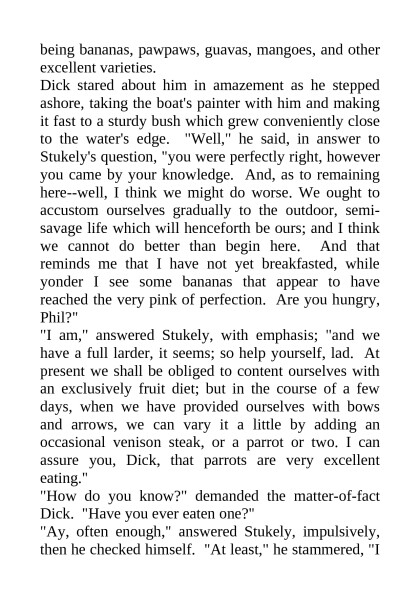 being bananas, pawpaws, guavas, mangoes, and other excellent varieties.

Dick stared about him in amazement as he stepped ashore, taking the boat's painter with him and making it fast to a sturdy bush which grew conveniently close to the water's edge. "Well," he said, in answer to Stukely's question, "you were perfectly right, however you came by your knowledge. And, as to remaining here--well, I think we might do worse. We ought to accustom ourselves gradually to the outdoor, semi-savage life which will henceforth be ours; and I think we cannot do better than begin here. And that reminds me that I have not yet breakfasted, while yonder I see some bananas that appear to have reached the very pink of perfection. Are you hungry, Phil?"

"I am," answered Stukely, with emphasis; "and we have a full larder, it seems; so help yourself, lad. At present we shall be obliged to content ourselves with an exclusively fruit diet; but in the course of a few days, when we have provided ourselves with bows and arrows, we can vary it a little by adding an occasional venison steak, or a parrot or two. I can assure you, Dick, that parrots are very excellent eating."

"How do you know?" demanded the matter-of-fact Dick. "Have you ever eaten one?"

"Ay, often enough," answered Stukely, impulsively, then he checked himself. "At least," he stammered, "I